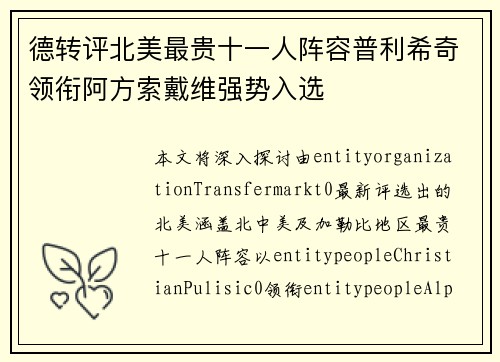 德转评北美最贵十一人阵容普利希奇领衔阿方索戴维强势入选

本文将深入探讨由entityorganizationTransfermarkt0最新评选出的北美涵盖北中美及加勒比地区最贵十一人阵容以entitypeopleChristianPulisic0领衔entitypeopleAlp